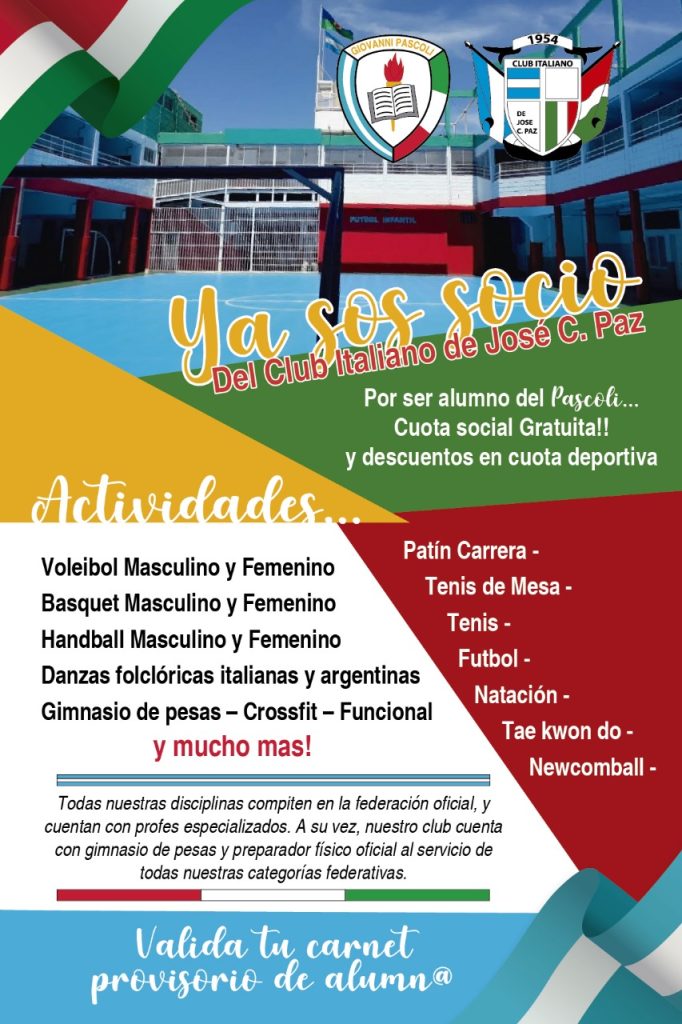 GIOVANNI PASCOLI

1954
CLUB ITALIANO
DE JOSE C. PAZ

FUTBOL INFANTIL

Ya sos socio
Del Club Italiano de José C. Paz

Por ser alumno del Pascoli...
Cuota social Gratuita!!
y descuentos en cuota deportiva

Actividades...

Voleibol Masculino y Femenino
Basquet Masculino y Femenino
Handball Masculino y Femenino
Danzas folclóricas italianas y argentinas
Gimnasio de pesas – Crossfit – Funcional
y mucho mas!

Patín Carrera -
Tenis de Mesa -
Tenis -
Futbol -
Natación -
Tae kwon do -
Newcomball -

Todas nuestras disciplinas compiten en la federación oficial, y cuentan con profes especializados. A su vez, nuestro club cuenta con gimnasio de pesas y preparador físico oficial al servicio de todas nuestras categorías federativas.

Valida tu carnet provisorio de alumn@